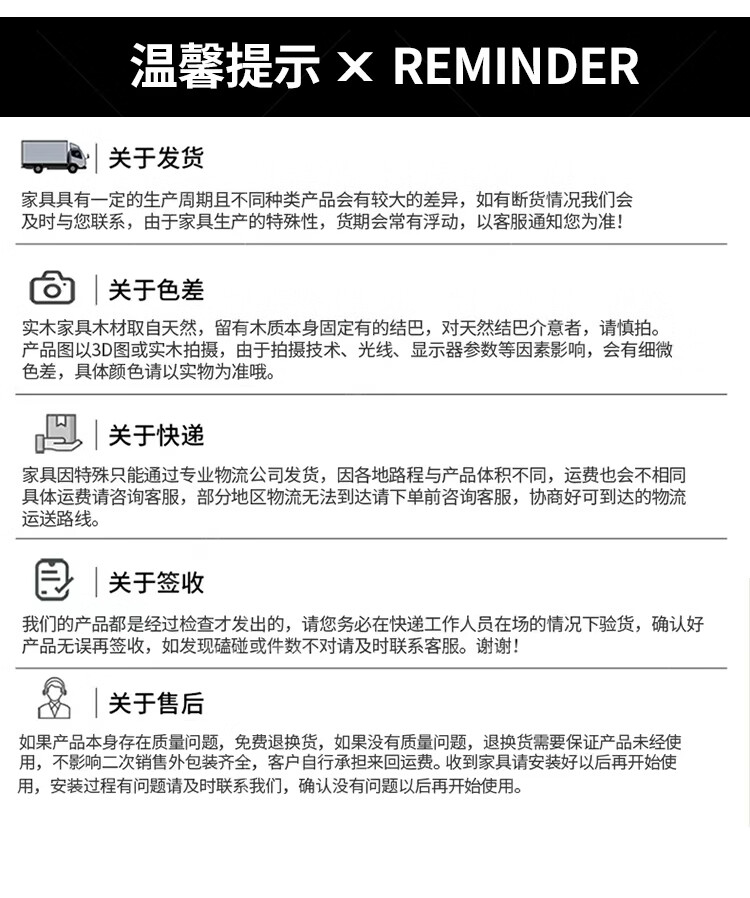 温馨提示 × REMINDER

关于发货

家具具有一定的生产周期且不同种类产品会有较大的差异，如有断货情况我们会及时与您联系，由于家具生产的特殊性，货期会常有浮动，以客服通知您为准！

关于色差

实木家具木材取自天然，留有木质本身固定有的结巴，对天然结巴介意者，请慎拍。产品图以3D图或实木拍摄，由于拍摄技术、光线、显示器参数等因素影响，会有细微色差，具体颜色请以实物为准哦。

关于快递

家具因特殊只能通过专业物流公司发货，因各地路程与产品体积不同，运费也会不相同具体运费请咨询客服，部分地区物流无法到达请下单前咨询客服，协商好可到达的物流运送路线。

关于签收

我们的产品都是经过检查才发出的，请您务必在快递工作人员在场的情况下验货，确认好产品无误再签收，如发现磕碰或件数不对请及时联系客服。谢谢！

关于售后

如果产品本身存在质量问题，免费退换货，如果没有质量问题，退换货需要保证产品未经使用，不影响二次销售外包装齐全，客户自行承担来回运费。收到家具请安装好以后再开始使用，安装过程有问题请及时联系我们，确认没有问题以后再开始使用。